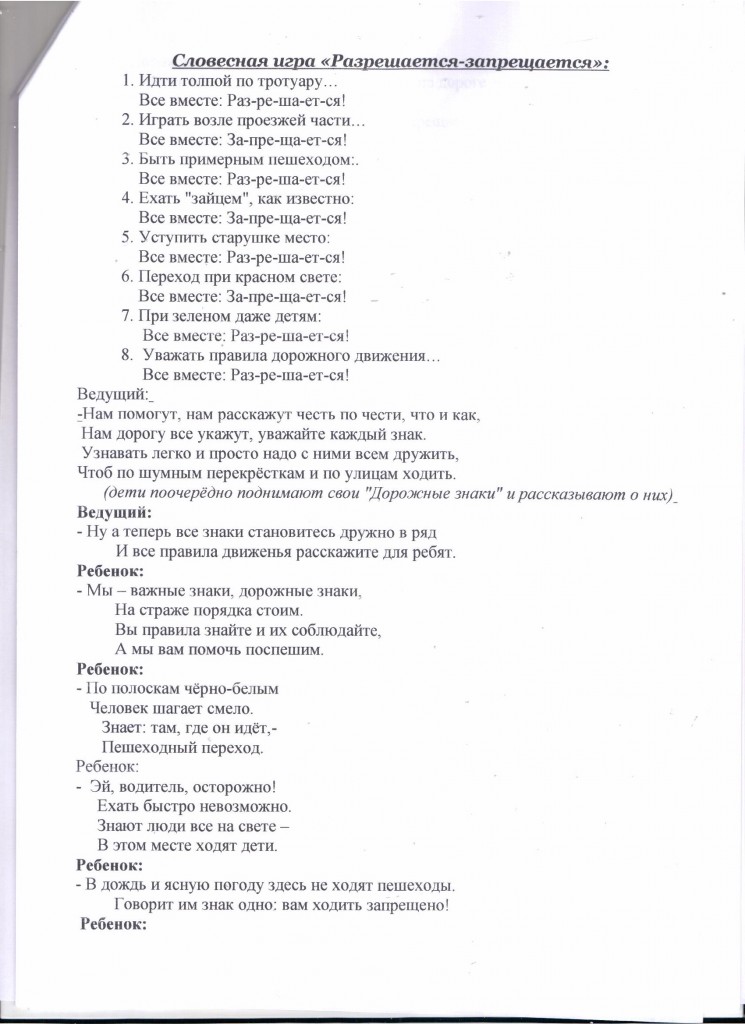 Словесная игра «Разрешается-запрещается»:

1. Идти толпой по тротуару…
Все вместе: Раз-ре-ша-ет-ся!
2. Играть возле проезжей части…
Все вместе: За-пре-ща-ет-ся!
3. Быть примерным пешеходом:.
Все вместе: Раз-ре-ша-ет-ся!
4. Ехать "зайцем", как известно:
Все вместе: За-пре-ща-ет-ся!
5. Уступить старушке место:
Все вместе: Раз-ре-ша-ет-ся!
6. Переход при красном свете:
Все вместе: За-пре-ща-ет-ся!
7. При зеленом даже детям:
Все вместе: Раз-ре-ша-ет-ся!
8. Уважать правила дорожного движения…
Все вместе: Раз-ре-ша-ет-ся!

Ведущий:
-Нам помогут, нам расскажут честь по чести, что и как,
Нам дорогу все укажут, уважайте каждый знак.
Узнавать легко и просто надо с ними всем дружить,
Чтоб по шумным перекрёсткам и по улицам ходить.
(дети поочерёдно поднимают свои "Дорожные знаки" и рассказывают о них)

Ведущий:
- Ну а теперь все знаки становитесь дружно в ряд
И все правила движенья расскажите для ребят.

Ребенок:
- Мы – важные знаки, дорожные знаки,
На страже порядка стоим.
Вы правила знайте и их соблюдайте,
А мы вам помочь поспешим.

Ребенок:
- По полоскам чёрно-белым
Человек шагает смело.
Знает: там, где он идёт,-
Пешеходный переход.

Ребенок:
- Эй, водитель, осторожно!
Ехать быстро невозможно.
Знают люди все на свете –
В этом месте ходят дети.

Ребенок:
- В дождь и ясную погоду здесь не ходят пешеходы.
Говорит им знак одно: вам ходить запрещено!

Ребенок: